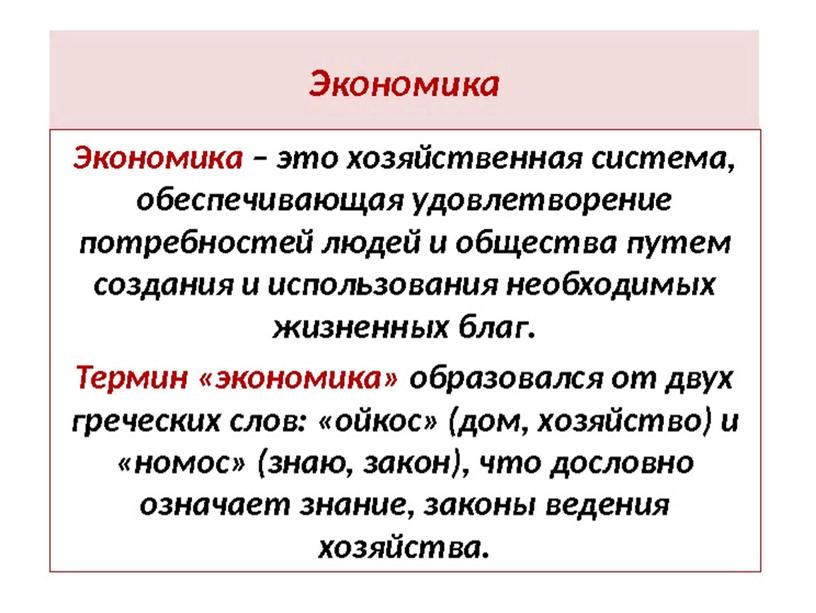 Экономика

Экономика – это хозяйственная система, обеспечивающая удовлетворение потребностей людей и общества путем создания и использования необходимых жизненных благ.

Термин «экономика» образовался от двух греческих слов: «ойкос» (дом, хозяйство) и «номос» (знаю, закон), что дословно означает знание, законы ведения хозяйства.